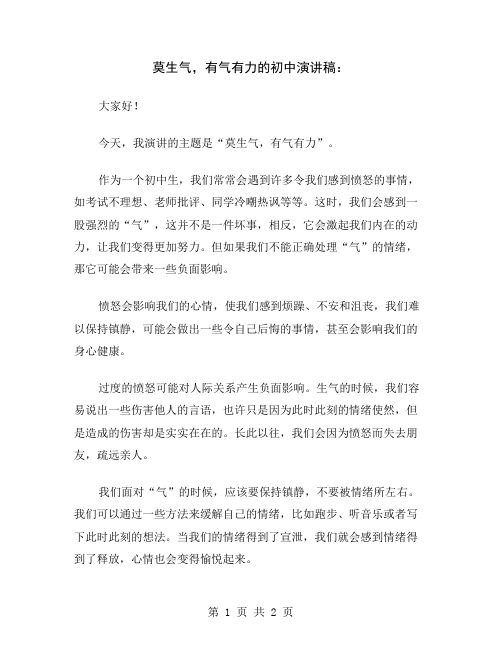 莫生气，有气有力的初中演讲稿：

大家好！

今天，我演讲的主题是“莫生气，有气有力”。

作为一个初中生，我们常常会遇到许多令我们感到愤怒的事情，如考试不理想、老师批评、同学冷嘲热讽等等。这时，我们会感到一股强烈的“气”，这并不是一件坏事，相反，它会激起我们内在的动力，让我们变得更加努力。但如果我们不能正确处理“气”的情绪，那它可能会带来一些负面影响。

愤怒会影响我们的心情，使我们感到烦躁、不安和沮丧，我们难以保持镇静，可能会做出一些令自己后悔的事情，甚至会影响我们的身心健康。

过度的愤怒可能对人际关系产生负面影响。生气的时候，我们容易说出一些伤害他人的言语，也许只是因为此时此刻的情绪使然，但是造成的伤害却是实实在在的。长此以往，我们会因为愤怒而失去朋友，疏远亲人。

我们面对“气”的时候，应该要保持镇静，不要被情绪所左右。我们可以通过一些方法来缓解自己的情绪，比如跑步、听音乐或者写下此时此刻的想法。当我们的情绪得到了宣泄，我们就会感到情绪得到了释放，心情也会变得愉悦起来。

第 1 页 共 2 页